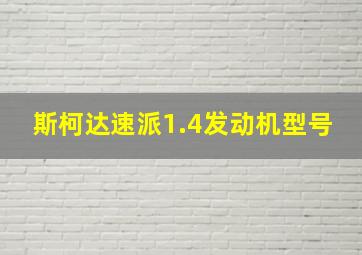 斯柯达速派1.4发动机型号